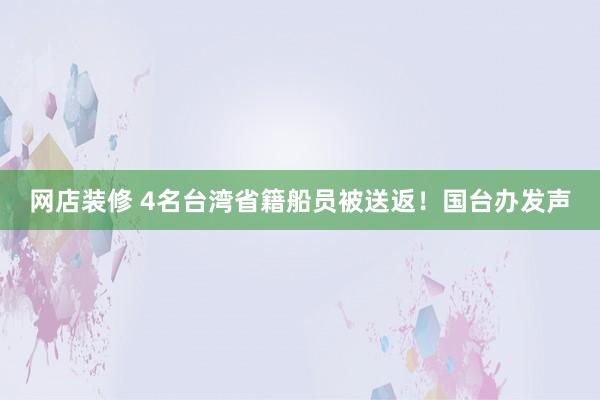 网店装修 4名台湾省籍船员被送返！国台办发声